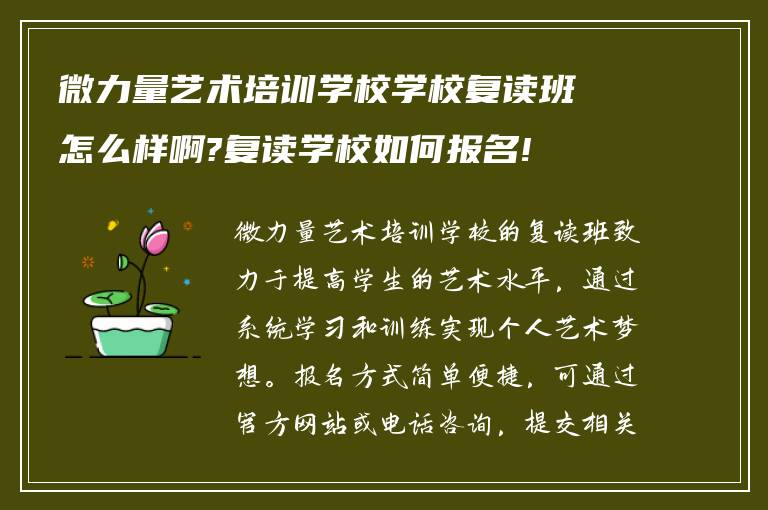 微力量艺术培训学校学校复读班怎么样啊?复读学校如何报名!

微力量艺术培训学校的复读班致力于提高学生的艺术水平，通过系统学习和训练实现个人艺术梦想。报名方式简单便捷，可通过官方网站或电话咨询，提交相关